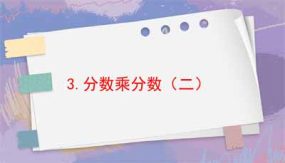 3. 分数乘分数（二）